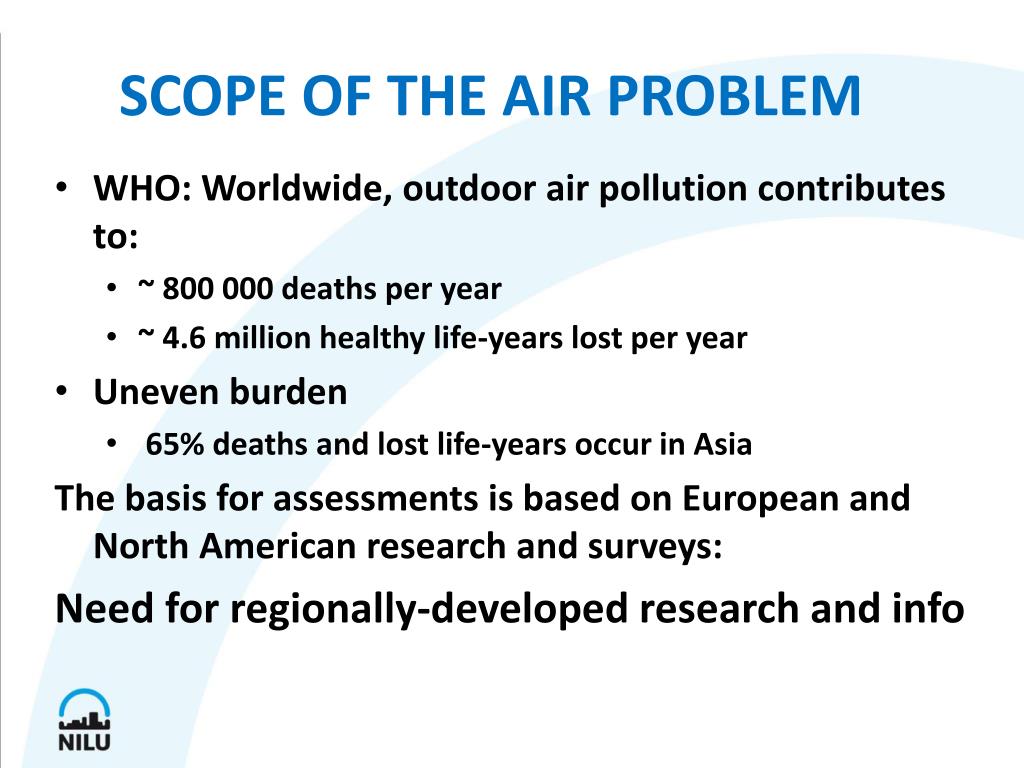 SCOPE OF THE AIR PROBLEM

• WHO: Worldwide, outdoor air pollution contributes to:
  • ~ 800 000 deaths per year
  • ~ 4.6 million healthy life-years lost per year
• Uneven burden
  • 65% deaths and lost life-years occur in Asia

The basis for assessments is based on European and North American research and surveys:

Need for regionally-developed research and info

NILU